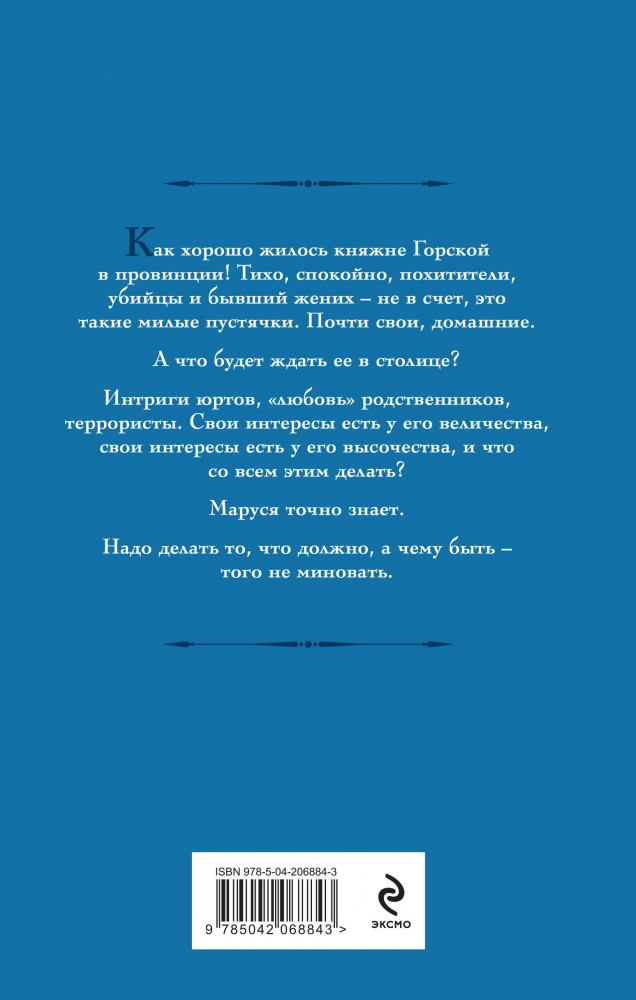 Как хорошо жилось княжне Горской в провинции! Тихо, спокойно, похитители, убийцы и бывший жених – не в счет, это такие милые пустячки. Почти свои, домашние.

А что будет ждать ее в столице?

Интриги юртов, «любовь» родственников, террористы. Свои интересы есть у его величества, свои интересы есть у его высочества, и что со всем этим делать?

Маруся точно знает.

Надо делать то, что должно, а чему быть – того не миновать.

ISBN 978-5-04-206884-3

9 785042 068843 >

ЭКСМО